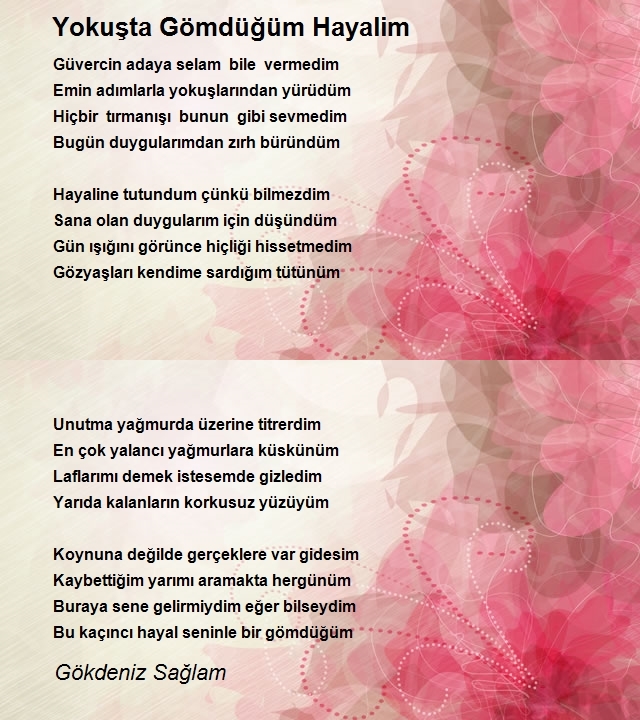 Yokuşta Gömdüğüm Hayalim

Güvercin adaya selam bile vermedim
Emin adımlarla yokuşlarından yürüdüm
Hiçbir tırmanışı bunun gibi sevmedim
Bugün duygularımdan zırh büründüm

Hayaline tutundum çünkü bilmezdim
Sana olan duygularım için düşündüm
Gün ışığını görünce hiçliği hissetmedim
Gözyaşları kendime sardığım tütünüm

Unutma yağmurda üzerine titrerdim
En çok yalancı yağmurlara küskünüm
Laflarımı demek istesemde gizledim
Yarıda kalanların korkusuz yüzüyüm

Koynuna değilde gerçeklere var gidesim
Kaybettiğim yarımı aramakta hergünüm
Buraya sene gelirmiydim eğer bilseydim
Bu kaçıncı hayal seninle bir gömdüğüm

Gökdeniz Sağlam